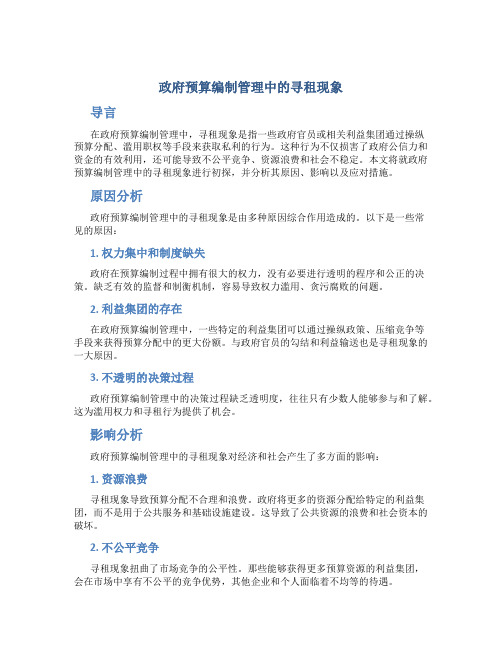 政府预算编制管理中的寻租现象

导言

在政府预算编制管理中，寻租现象是指一些政府官员或相关利益集团通过操纵预算分配、滥用职权等手段来获取私利的行为。这种行为不仅损害了政府公信力和资金的有效利用，还可能导致不公平竞争、资源浪费和社会不稳定。本文将就政府预算编制管理中的寻租现象进行初探，并分析其原因、影响以及应对措施。

原因分析

政府预算编制管理中的寻租现象是由多种原因综合作用造成的。以下是一些常见的原因：

1. 权力集中和制度缺失

政府在预算编制过程中拥有很大的权力，没有必要进行透明的程序和公正的决策。缺乏有效的监督和制衡机制，容易导致权力滥用、贪污腐败的问题。

2. 利益集团的存在

在政府预算编制管理中，一些特定的利益集团可以通过操纵政策、压缩竞争等手段来获得预算分配中的更大份额。与政府官员的勾结和利益输送也是寻租现象的一大原因。

3. 不透明的决策过程

政府预算编制管理中的决策过程缺乏透明度，往往只有少数人能够参与和了解。这为滥用权力和寻租行为提供了机会。

影响分析

政府预算编制管理中的寻租现象对经济和社会产生了多方面的影响：

1. 资源浪费

寻租现象导致预算分配不合理和浪费。政府将更多的资源分配给特定的利益集团，而不是用于公共服务和基础设施建设。这导致了公共资源的浪费和社会资本的破坏。

2. 不公平竞争

寻租现象扭曲了市场竞争的公平性。那些能够获得更多预算资源的利益集团，会在市场中享有不公平的竞争优势，其他企业和个人面临着不均等的待遇。